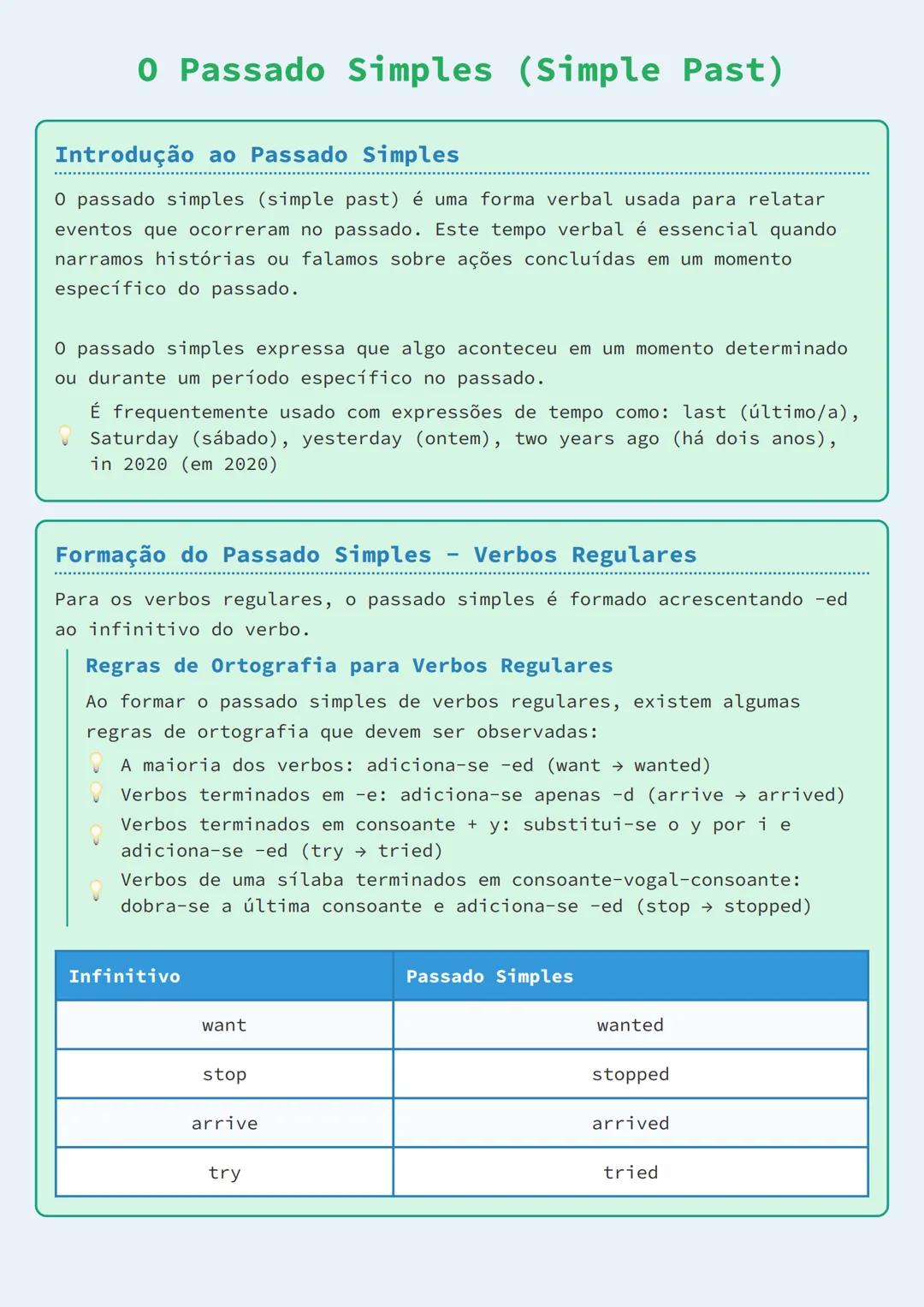 O Passado Simples (Simple Past)

Introdução ao Passado Simples

O passado simples (simple past) é uma forma verbal usada para relatar eventos que ocorreram no passado. Este tempo verbal é essencial quando narramos histórias ou falamos sobre ações concluídas em um momento específico do passado.

O passado simples expressa que algo aconteceu em um momento determinado ou durante um período específico no passado.

É frequentemente usado com expressões de tempo como: last (último/a), Saturday (sábado), yesterday (ontem), two years ago (há dois anos), in 2020 (em 2020)

Formação do Passado Simples - Verbos Regulares

Para os verbos regulares, o passado simples é formado acrescentando -ed ao infinitivo do verbo.

Regras de Ortografia para Verbos Regulares

Ao formar o passado simples de verbos regulares, existem algumas regras de ortografia que devem ser observadas:

A maioria dos verbos: adiciona-se -ed (want → wanted)
Verbos terminados em -e: adiciona-se apenas -d (arrive → arrived)
Verbos terminados em consoante + y: substitui-se o y por i e adiciona-se -ed (try → tried)
Verbos de uma sílaba terminados em consoante-vogal-consoante: dobra-se a última consoante e adiciona-se -ed (stop → stopped)

| Infinitivo | Passado Simples |
|---|---|
| want | wanted |
| stop | stopped |
| arrive | arrived |
| try | tried |